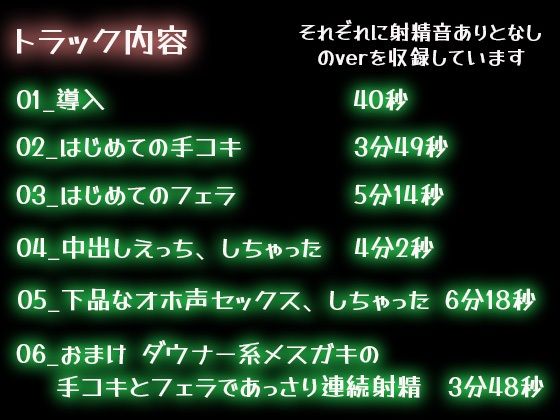 トラック内容

それぞれに射精音ありとなしのverを収録しています

01_導入 40秒

02_はじめての手コキ 3分49秒

03_はじめてのフェラ 5分14秒

04_中出しえっち、しちゃった 4分2秒

05_下品なオホ声セックス、しちゃった 6分18秒

06_おまけ ダウナー系メスガキの手コキとフェラであっさり連続射精 3分48秒